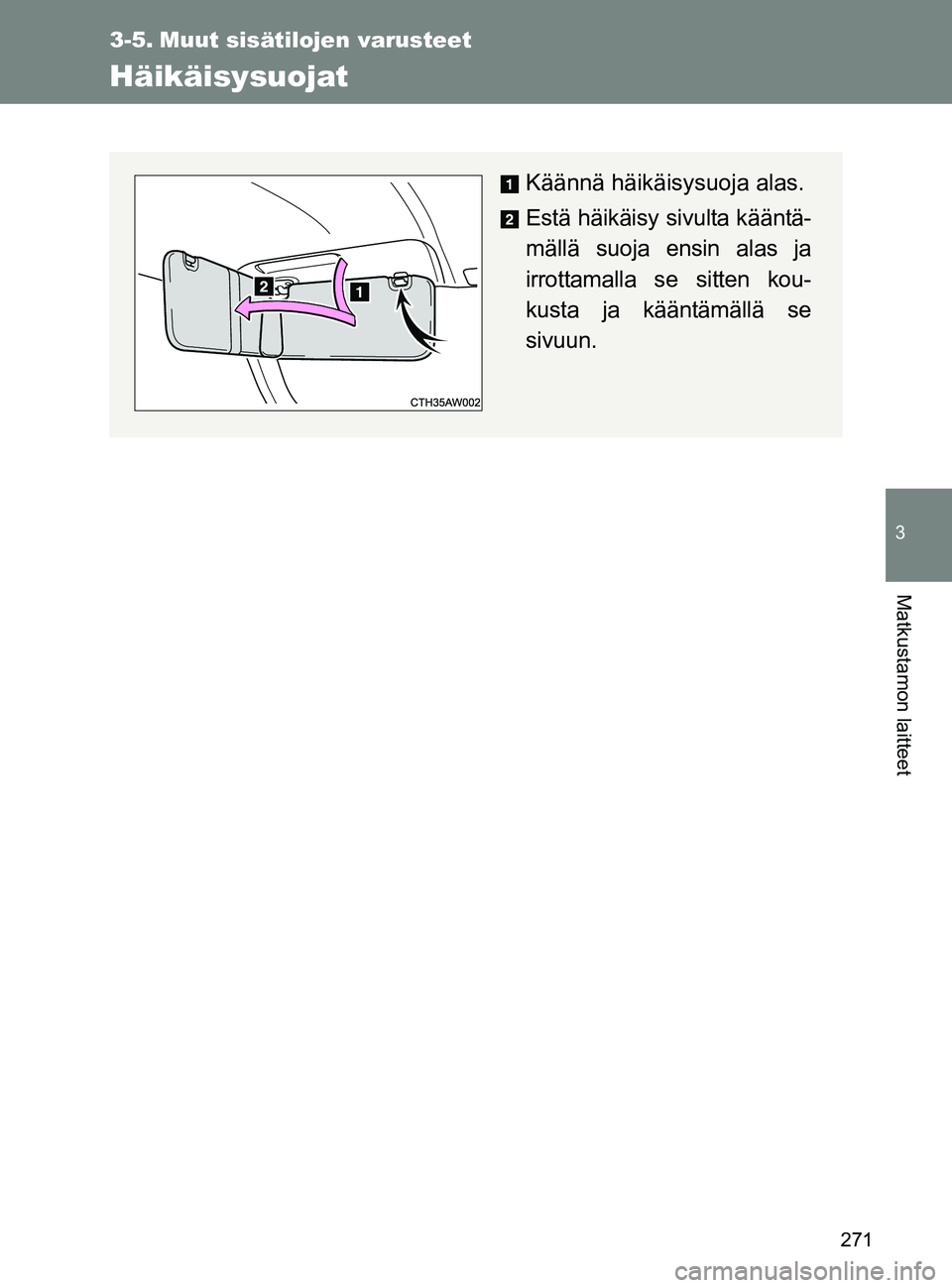 3-5. Muut sisätilojen varusteet

Häikäisysuojat

2

1

CTH35AW002

1 Käännä häikäisysuoja alas.

2 Estä häikäisy sivulta kääntämällä suoja ensin alas ja irrottamalla se sitten koukusta ja kääntämällä se sivuun.

3

Matkustamon laitteet

271

carmanualsonline.info